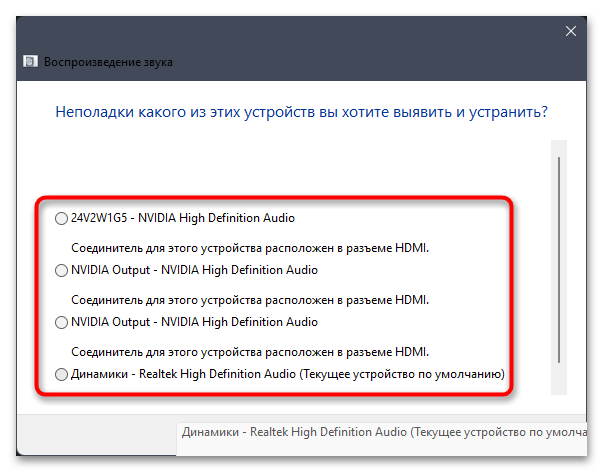 Воспроизведение звука

Неполадки какого из этих устройств вы хотите выявить и устранить?

24V2W1G5 - NVIDIA High Definition Audio

Соединитель для этого устройства расположен в разъеме HDMI.

NVIDIA Output - NVIDIA High Definition Audio

Соединитель для этого устройства расположен в разъеме HDMI.

NVIDIA Output - NVIDIA High Definition Audio

Соединитель для этого устройства расположен в разъеме HDMI.

Динамики - Realtek High Definition Audio (Текущее устройство по умолчанию)

Динамики - Realtek High Definition Audio (Текущее устройство по умолча